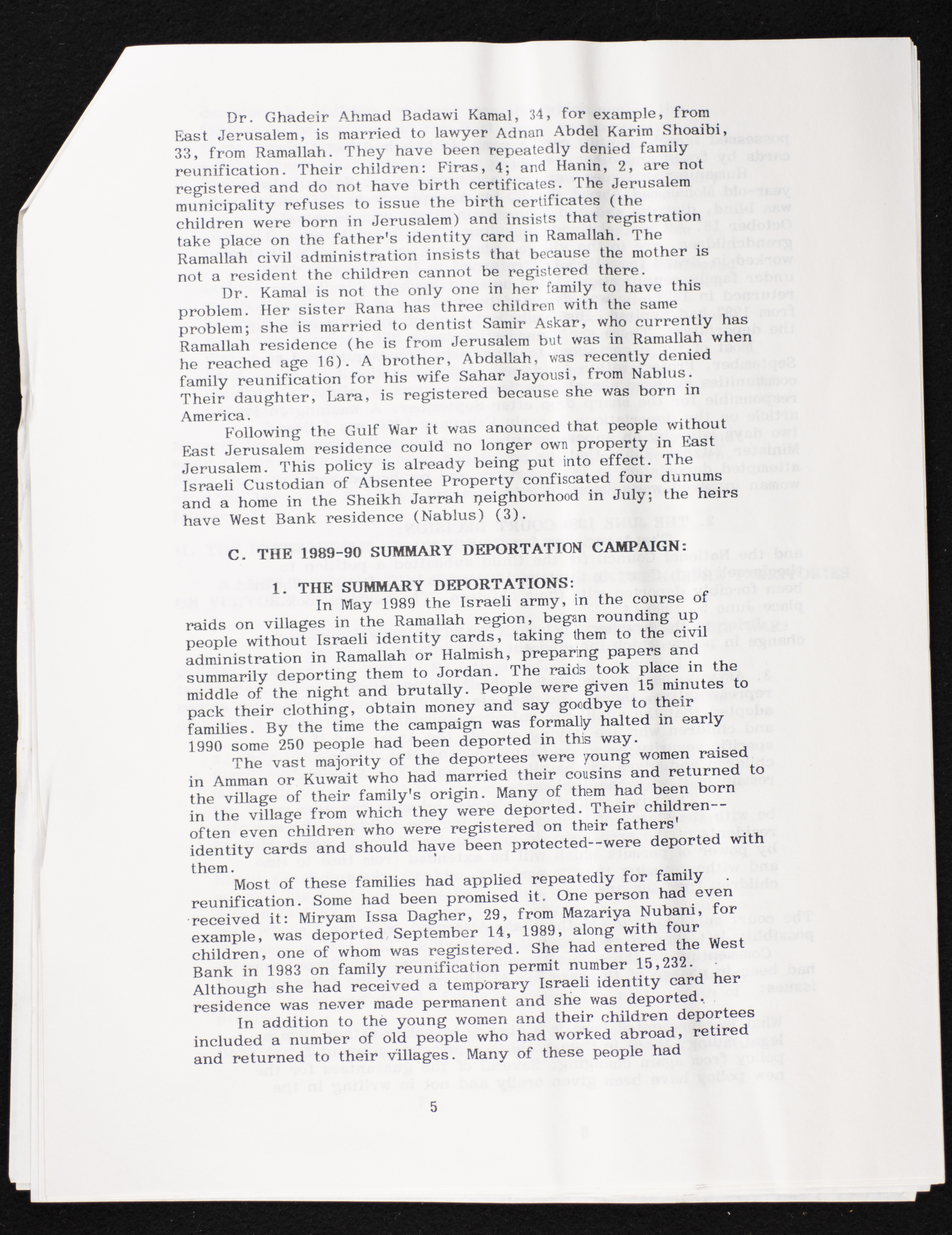 Dr. Ghadeir Ahmad Badawi Kamal, 34, for example, from East Jerusalem, is married to lawyer Adnan Abdel Karim Shoaibi, 33, from Ramallah. They have been repeatedly denied family reunification. Their children: Firas, 4; and Hanin, 2, are not registered and do not have birth certificates. The Jerusalem municipality refuses to issue the birth certificates (the children were born in Jerusalem) and insists that registration take place on the father's identity card in Ramallah. The Ramallah civil administration insists that because the mother is not a resident the children cannot be registered there.

Dr. Kamal is not the only one in her family to have this problem. Her sister Rana has three children with the same problem; she is married to dentist Samir Askar, who currently has Ramallah residence (he is from Jerusalem but was in Ramallah when he reached age 16). A brother, Abdallah, was recently denied family reunification for his wife Sahar Jayousi, from Nablus. Their daughter, Lara, is registered because she was born in America.

Following the Gulf War it was anounced that people without East Jerusalem residence could no longer own property in East Jerusalem. This policy is already being put into effect. The Israeli Custodian of Absentee Property confiscated four dunums and a home in the Sheikh Jarrah neighborhood in July; the heirs have West Bank residence (Nablus) (3).

C. THE 1989-90 SUMMARY DEPORTATION CAMPAIGN:

1. THE SUMMARY DEPORTATIONS:

In May 1989 the Israeli army, in the course of raids on villages in the Ramallah region, began rounding up people without Israeli identity cards, taking them to the civil administration in Ramallah or Halmish, preparing papers and summarily deporting them to Jordan. The raids took place in the middle of the night and brutally. People were given 15 minutes to pack their clothing, obtain money and say goodbye to their families. By the time the campaign was formally halted in early 1990 some 250 people had been deported in this way.

The vast majority of the deportees were young women raised in Amman or Kuwait who had married their cousins and returned to the village of their family's origin. Many of them had been born in the village from which they were deported. Their children--often even children who were registered on their fathers' identity cards and should have been protected--were deported with them.

Most of these families had applied repeatedly for family reunification. Some had been promised it. One person had even received it: Miryam Issa Dagher, 29, from Mazariya Nubani, for example, was deported September 14, 1989, along with four children, one of whom was registered. She had entered the West Bank in 1983 on family reunification permit number 15,232. Although she had received a temporary Israeli identity card her residence was never made permanent and she was deported.

In addition to the young women and their children deportees included a number of old people who had worked abroad, retired and returned to their villages. Many of these people had

5